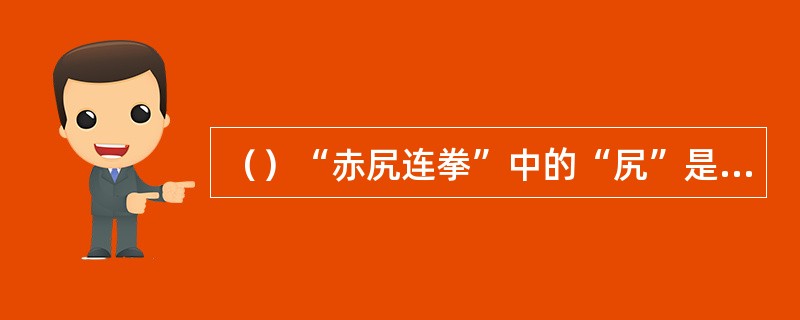 （）“赤尻连拳”中的“尻”是...